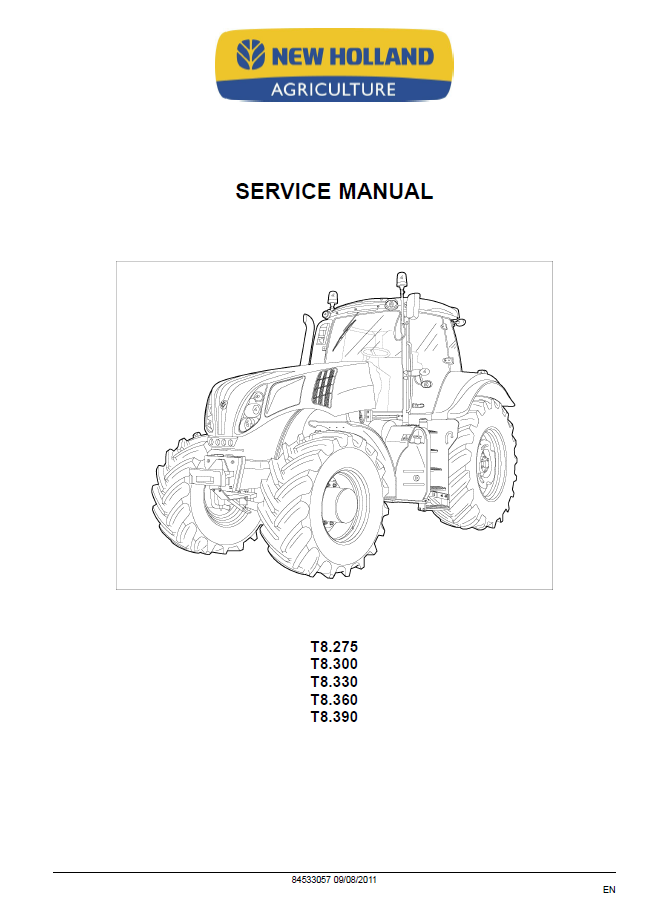 NEW HOLLAND
AGRICULTURE

SERVICE MANUAL

T8.275
T8.300
T8.330
T8.360
T8.390

84533057 09/08/2011

EN